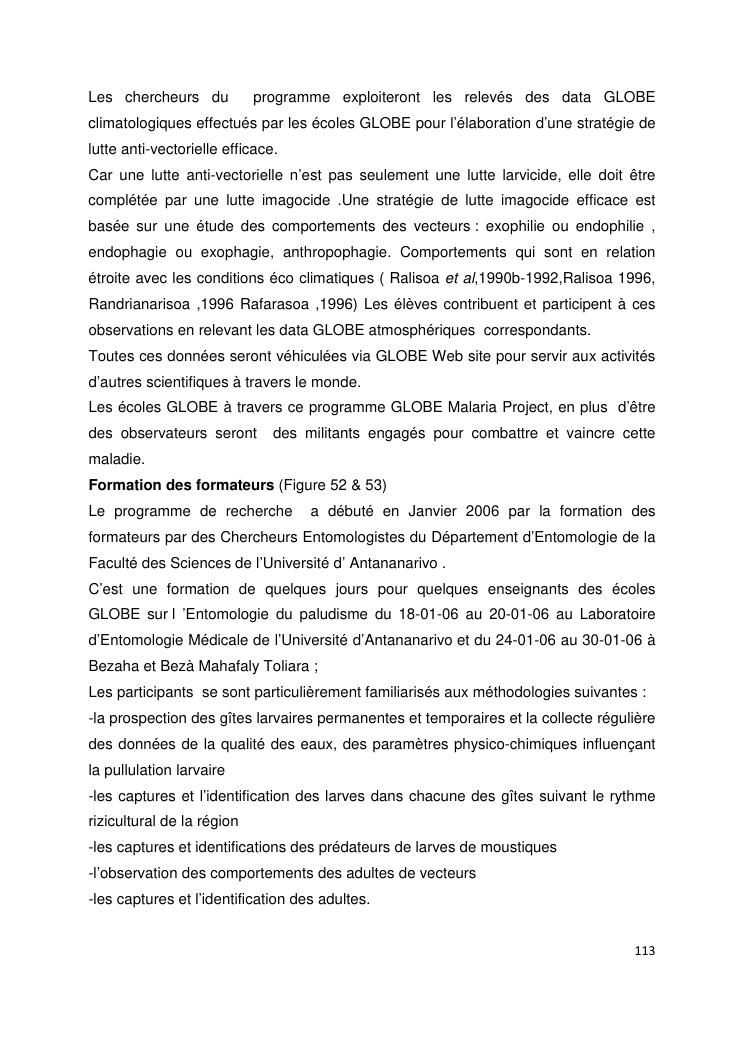 Les chercheurs du programme exploiteront les relevés des data GLOBE climatologiques effectués par les écoles GLOBE pour l'élaboration d'une stratégie de lutte anti-vectorielle efficace.
Car une lutte anti-vectorielle n'est pas seulement une lutte larvicide, elle doit être complétée par une lutte imagocide .Une stratégie de lutte imagocide efficace est basée sur une étude des comportements des vecteurs : exophilie ou endophilie , endophagie ou exophagie, anthropophagie. Comportements qui sont en relation étroite avec les conditions éco climatiques ( Ralisoa et al,1990b-1992,Ralisoa 1996, Randrianarisoa ,1996 Rafarasoa ,1996) Les élèves contribuent et participent à ces observations en relevant les data GLOBE atmosphériques correspondants.
Toutes ces données seront véhiculées via GLOBE Web site pour servir aux activités d'autres scientifiques à travers le monde.
Les écoles GLOBE à travers ce programme GLOBE Malaria Project, en plus d'être des observateurs seront des militants engagés pour combattre et vaincre cette maladie.
Formation des formateurs (Figure 52 & 53)
Le programme de recherche a débuté en Janvier 2006 par la formation des formateurs par des Chercheurs Entomologistes du Département d'Entomologie de la Faculté des Sciences de l'Université d' Antananarivo .
C'est une formation de quelques jours pour quelques enseignants des écoles GLOBE sur l 'Entomologie du paludisme du 18-01-06 au 20-01-06 au Laboratoire d'Entomologie Médicale de l'Université d'Antananarivo et du 24-01-06 au 30-01-06 à Bezaha et Bezà Mahafaly Toliara ;
Les participants se sont particulièrement familiarisés aux méthodologies suivantes :
-la prospection des gîtes larvaires permanentes et temporaires et la collecte régulière des données de la qualité des eaux, des paramètres physico-chimiques influençant la pullulation larvaire
-les captures et l'identification des larves dans chacune des gîtes suivant le rythme rizicultural de la région
-les captures et identifications des prédateurs de larves de moustiques
-l'observation des comportements des adultes de vecteurs
-les captures et l'identification des adultes.

113